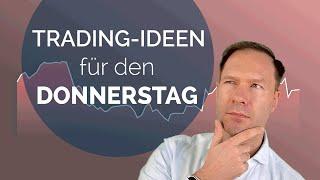 TRADING-IDEEN
für den
DONNERSTAG